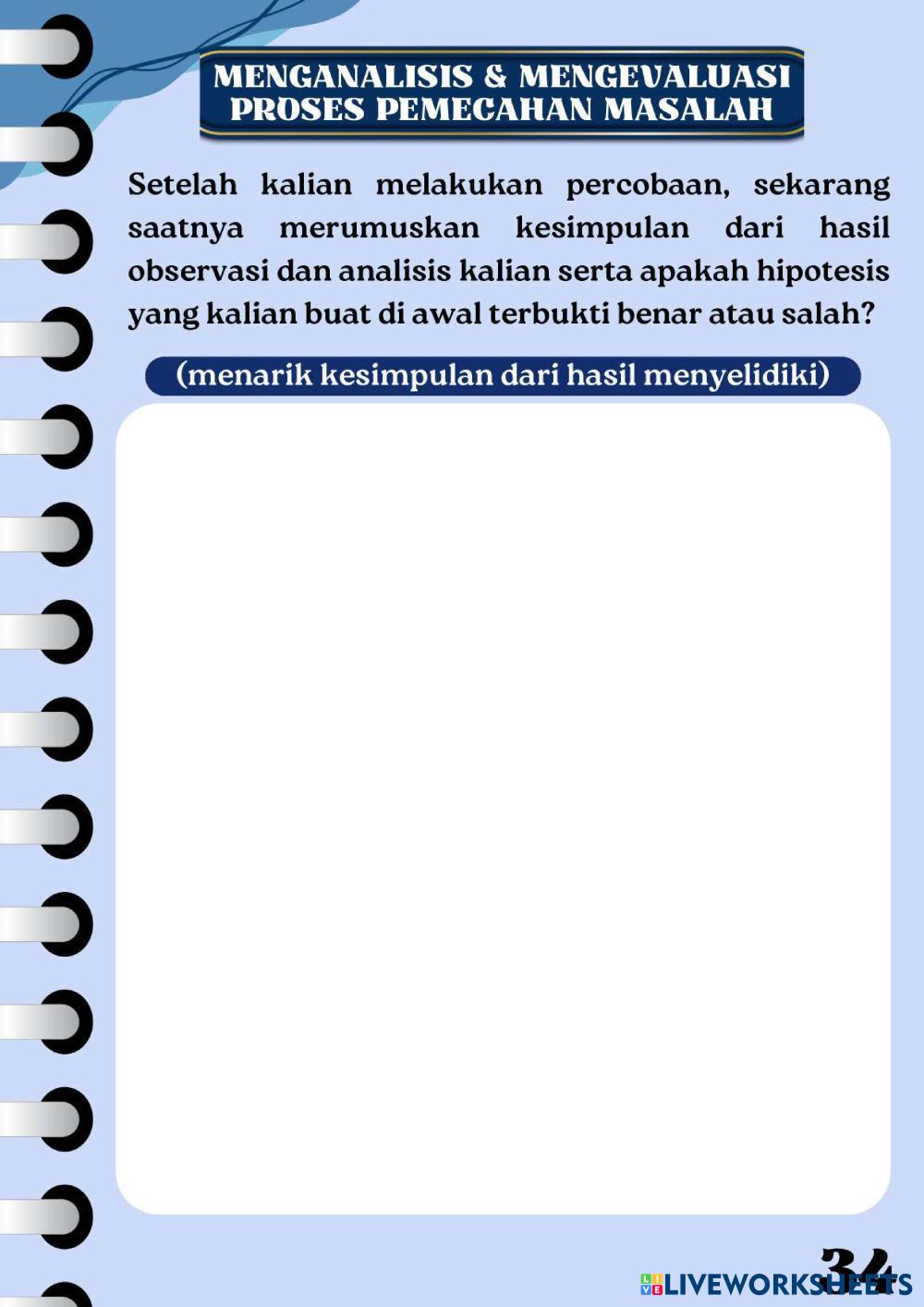 MENGANALISIS & MENGEVALUASI PROSES PEMECAHAN MASALAH

Setelah kalian melakukan percobaan, sekarang saatnya merumuskan kesimpulan dari hasil observasi dan analisis kalian serta apakah hipotesis yang kalian buat di awal terbukti benar atau salah?

(menarik kesimpulan dari hasil menyelidiki)

34

LIVEWORKSHEETS